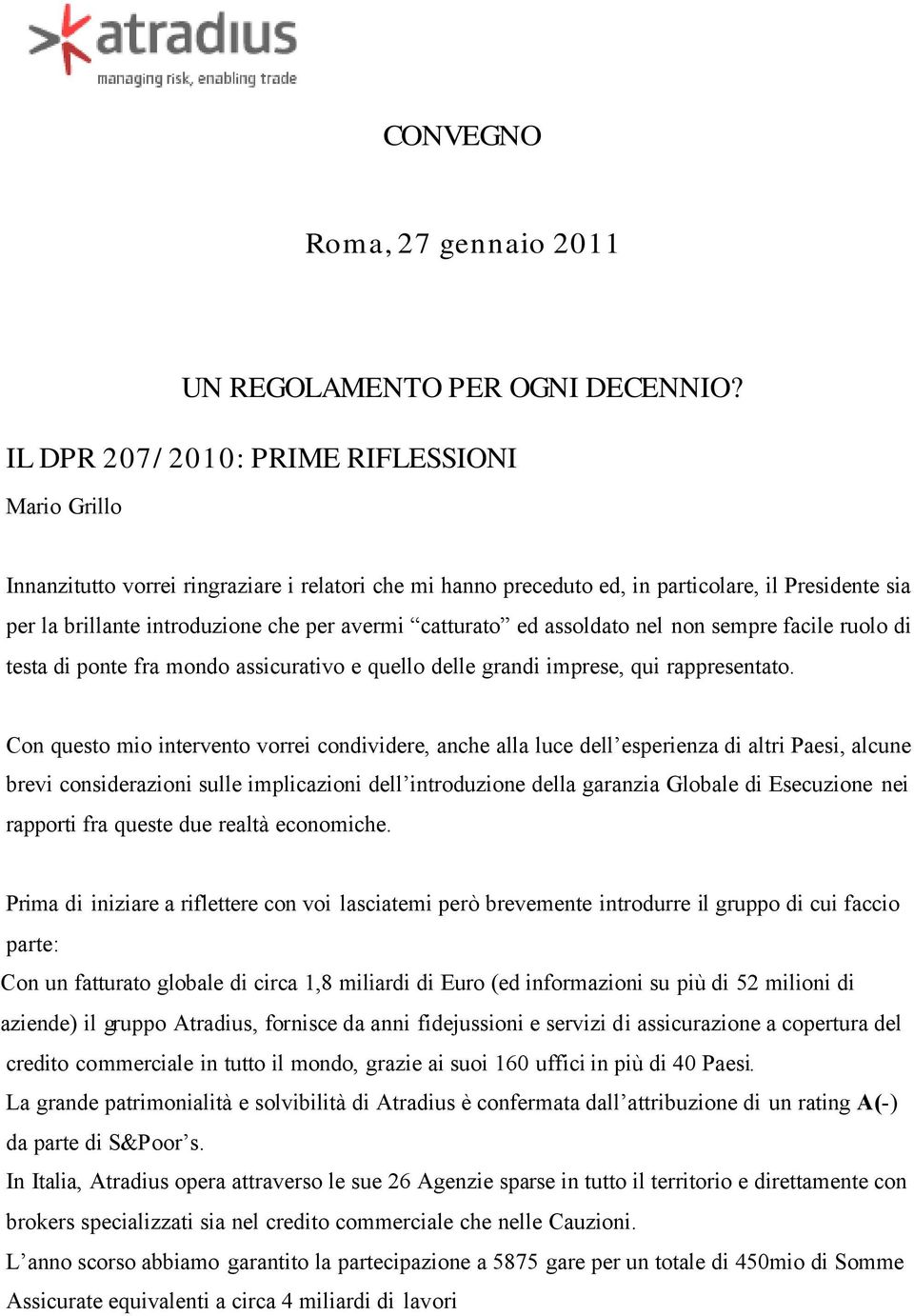 atradius
managing risk, enabling trade

CONVEGNO

Roma, 27 gennaio 2011

UN REGOLAMENTO PER OGNI DECENNIO?

IL DPR 207/2010: PRIME RIFLESSIONI

Mario Grillo

Innanzitutto vorrei ringraziare i relatori che mi hanno preceduto ed, in particolare, il Presidente sia per la brillante introduzione che per avermi “catturato” ed assoldato nel non sempre facile ruolo di testa di ponte fra mondo assicurativo e quello delle grandi imprese, qui rappresentato.

Con questo mio intervento vorrei condividere, anche alla luce dell’esperienza di altri Paesi, alcune brevi considerazioni sulle implicazioni dell’introduzione della garanzia Globale di Esecuzione nei rapporti fra queste due realtà economiche.

Prima di iniziare a riflettere con voi lasciatemi però brevemente introdurre il gruppo di cui faccio parte:
Con un fatturato globale di circa 1,8 miliardi di Euro (ed informazioni su più di 52 milioni di aziende) il gruppo Atradius, fornisce da anni fidejussioni e servizi di assicurazione a copertura del credito commerciale in tutto il mondo, grazie ai suoi 160 uffici in più di 40 Paesi.
La grande patrimonialità e solvibilità di Atradius è confermata dall’attribuzione di un rating A(-) da parte di S&Poor’s.
In Italia, Atradius opera attraverso le sue 26 Agenzie sparse in tutto il territorio e direttamente con brokers specializzati sia nel credito commerciale che nelle Cauzioni.
L’anno scorso abbiamo garantito la partecipazione a 5875 gare per un totale di 450mio di Somme Assicurate equivalenti a circa 4 miliardi di lavori